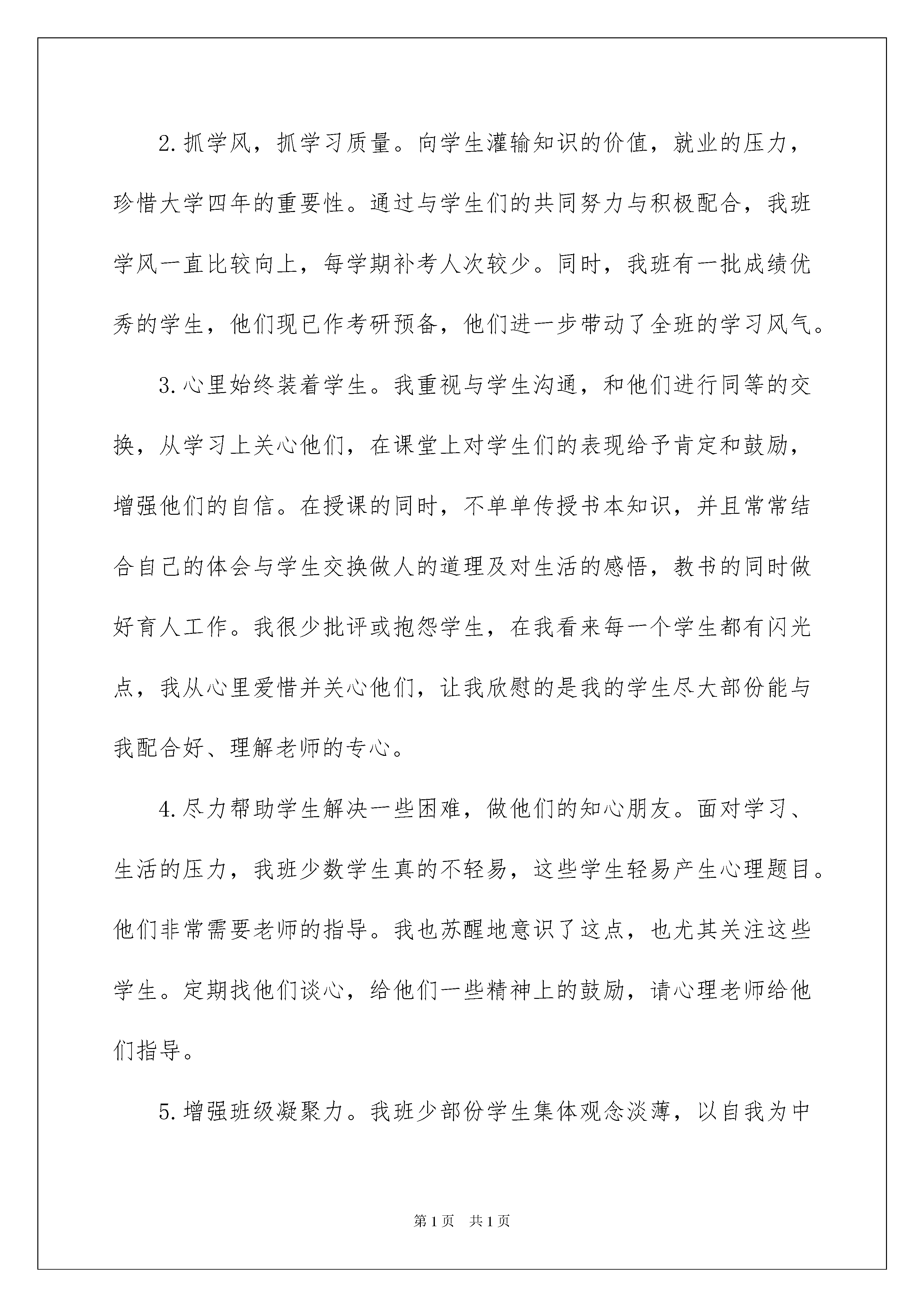 2.抓学风，抓学习质量。向学生灌输知识的价值，就业的压力，珍惜大学四年的重要性。通过与学生们的共同努力与积极配合，我班学风一直比较向上，每学期补考人次较少。同时，我班有一批成绩优秀的学生，他们现已作考研预备，他们进一步带动了全班的学习风气。

3.心里始终装着学生。我重视与学生沟通，和他们进行同等的交换，从学习上关心他们，在课堂上对学生们的表现给予肯定和鼓励，增强他们的自信。在授课的同时，不单单传授书本知识，并且常常结合自己的体会与学生交换做人的道理及对生活的感悟，教书的同时做好育人工作。我很少批评或抱怨学生，在我看来每一个学生都有闪光点，我从心里爱惜并关心他们，让我欣慰的是我的学生尽大部份能与我配合好、理解老师的专心。

4.尽力帮助学生解决一些困难，做他们的知心朋友。面对学习、生活的压力，我班少数学生真的不轻易，这些学生轻易产生心理题目。他们非常需要老师的指导。我也苏醒地意识了这点，也尤其关注这些学生。定期找他们谈心，给他们一些精神上的鼓励，请心理老师给他们指导。

5.增强班级凝聚力。我班少部份学生集体观念淡薄，以自我为中

第1页 共1页